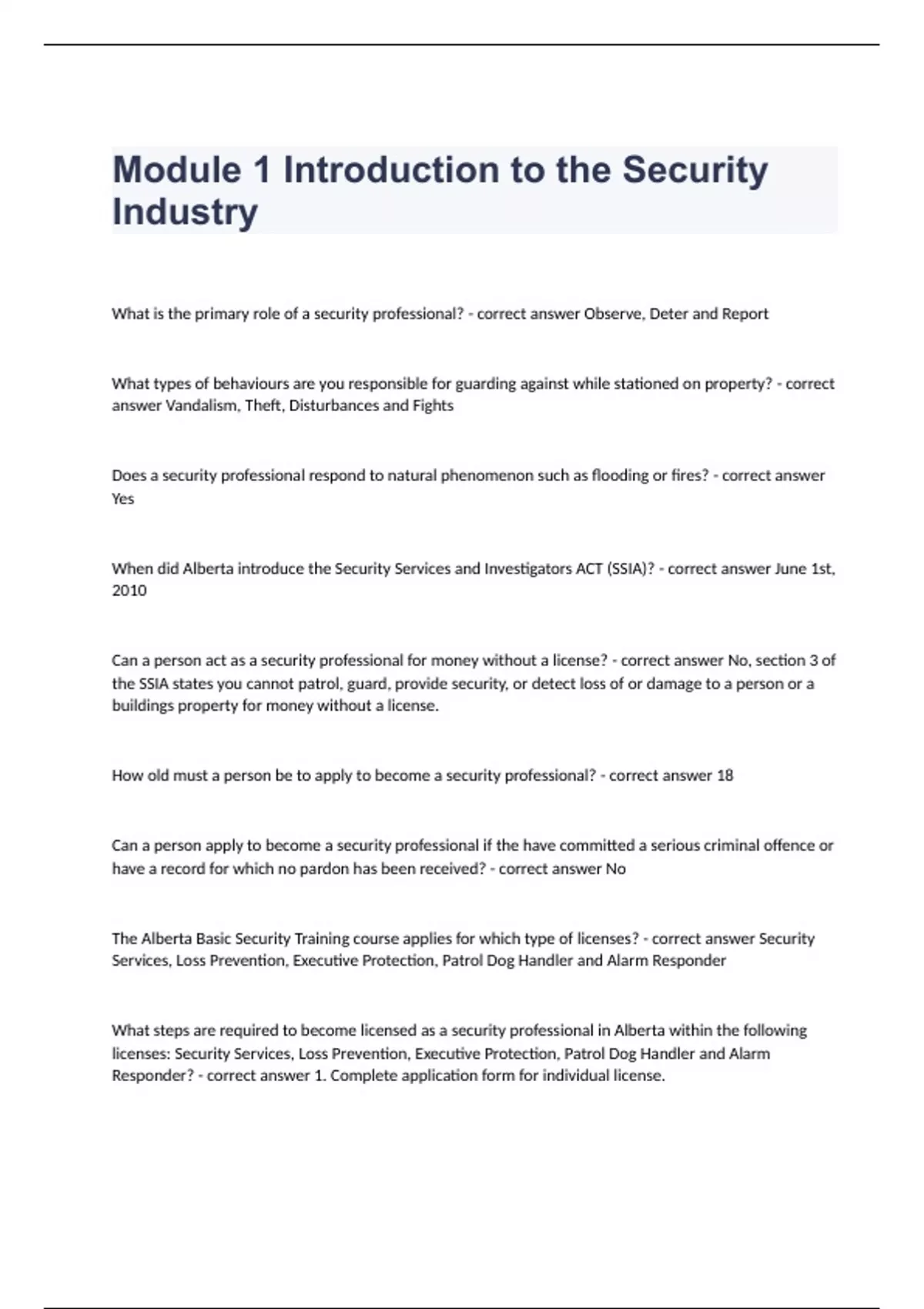 Module 1 Introduction to the Security Industry

What is the primary role of a security professional? - correct answer Observe, Deter and Report

What types of behaviours are you responsible for guarding against while stationed on property? - correct answer Vandalism, Theft, Disturbances and Fights

Does a security professional respond to natural phenomenon such as flooding or fires? - correct answer Yes

When did Alberta introduce the Security Services and Investigators ACT (SSIA)? - correct answer June 1st, 2010

Can a person act as a security professional for money without a license? - correct answer No, section 3 of the SSIA states you cannot patrol, guard, provide security, or detect loss of or damage to a person or a buildings property for money without a license.

How old must a person be to apply to become a security professional? - correct answer 18

Can a person apply to become a security professional if the have committed a serious criminal offence or have a record for which no pardon has been received? - correct answer No

The Alberta Basic Security Training course applies for which type of licenses? - correct answer Security Services, Loss Prevention, Executive Protection, Patrol Dog Handler and Alarm Responder

What steps are required to become licensed as a security professional in Alberta within the following licenses: Security Services, Loss Prevention, Executive Protection, Patrol Dog Handler and Alarm Responder? - correct answer 1. Complete application form for individual license.